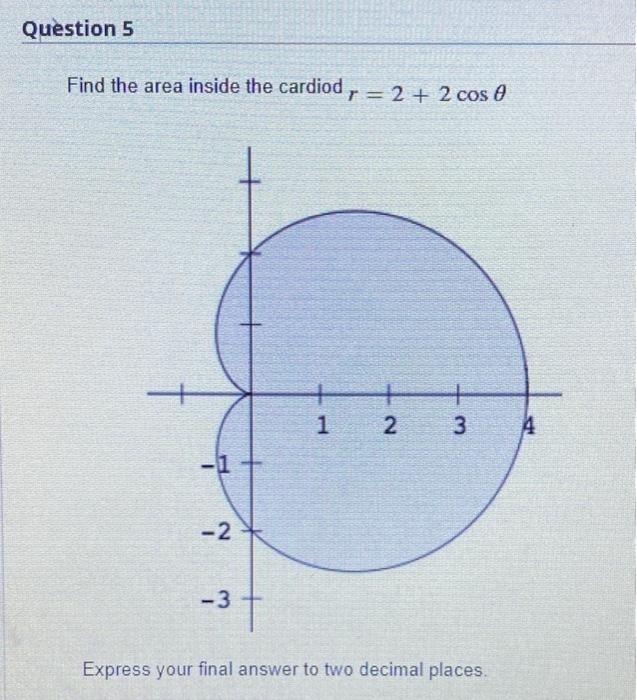 Question 5

Find the area inside the cardiod $r = 2 + 2\cos\theta$

1
2
3
4
-1
-2
-3

Express your final answer to two decimal places.